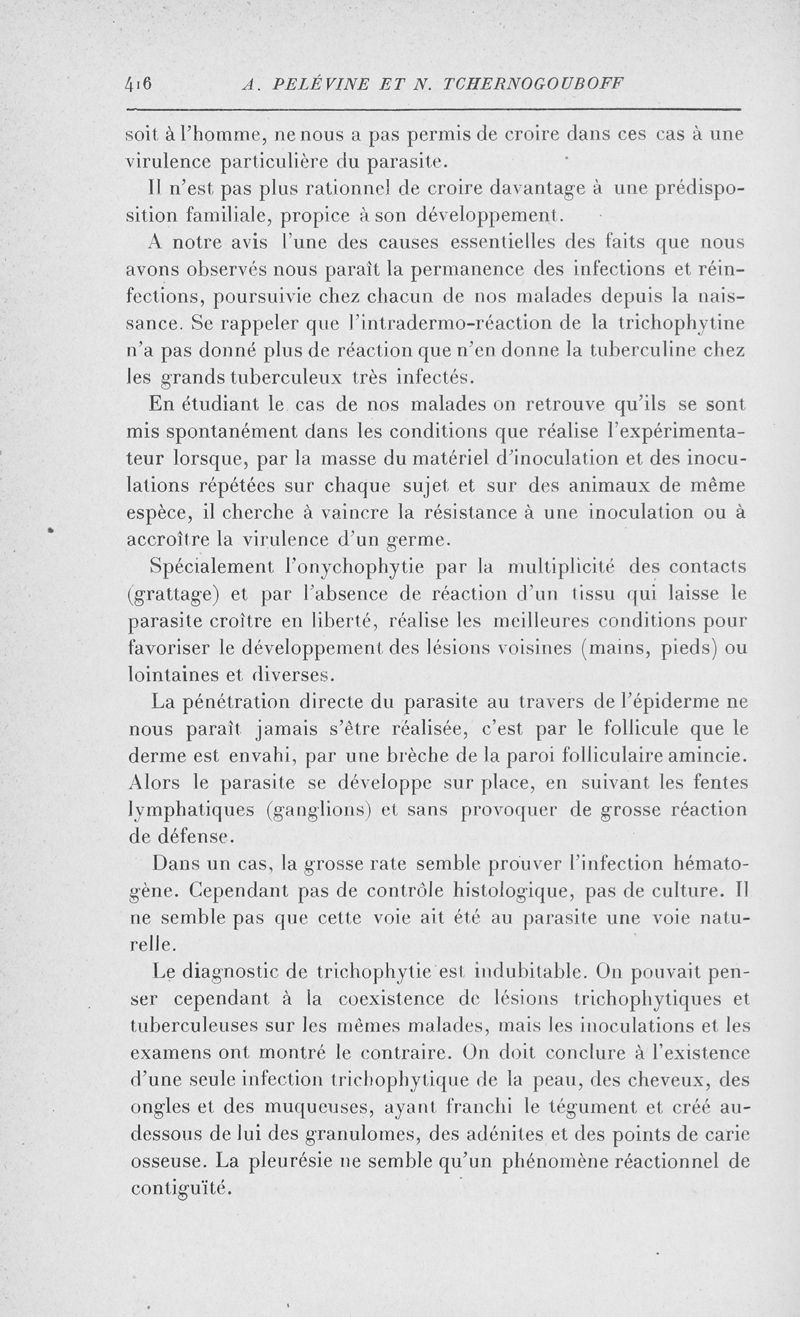 416 A. PELÉVINE ET N. TCHERNOGOUBOFF

soit à l'homme, ne nous a pas permis de croire dans ces cas à une virulence particulière du parasite.

Il n'est pas plus rationnel de croire davantage à une prédisposition familiale, propice à son développement.

A notre avis l'une des causes essentielles des faits que nous avons observés nous paraît la permanence des infections et réinfections, poursuivie chez chacun de nos malades depuis la naissance. Se rappeler que l'intradermo-réaction de la trichophytine n'a pas donné plus de réaction que n'en donne la tuberculine chez les grands tuberculeux très infectés.

En étudiant le cas de nos malades on retrouve qu'ils se sont mis spontanément dans les conditions que réalise l'expérimentateur lorsque, par la masse du matériel d'inoculation et des inoculations répétées sur chaque sujet et sur des animaux de même espèce, il cherche à vaincre la résistance à une inoculation ou à accroître la virulence d'un germe.

Spécialement l'onychophytie par la multiplicité des contacts (grattage) et par l'absence de réaction d'un tissu qui laisse le parasite croître en liberté, réalise les meilleures conditions pour favoriser le développement des lésions voisines (mains, pieds) ou lointaines et diverses.

La pénétration directe du parasite au travers de l'épiderme ne nous paraît jamais s'être réalisée, c'est par le follicule que le derme est envahi, par une brèche de la paroi folliculaire amincie. Alors le parasite se développe sur place, en suivant les fentes lymphatiques (ganglions) et sans provoquer de grosse réaction de défense.

Dans un cas, la grosse rate semble prouver l'infection hématogène. Cependant pas de contrôle histologique, pas de culture. Il ne semble pas que cette voie ait été au parasite une voie naturelle.

Le diagnostic de trichophytie est indubitable. On pouvait penser cependant à la coexistence de lésions trichophytiques et tuberculeuses sur les mêmes malades, mais les inoculations et les examens ont montré le contraire. On doit conclure à l'existence d'une seule infection trichophytique de la peau, des cheveux, des ongles et des muqueuses, ayant franchi le tégument et créé au-dessous de lui des granulomes, des adénites et des points de carie osseuse. La pleurésie ne semble qu'un phénomène réactionnel de contiguïté.